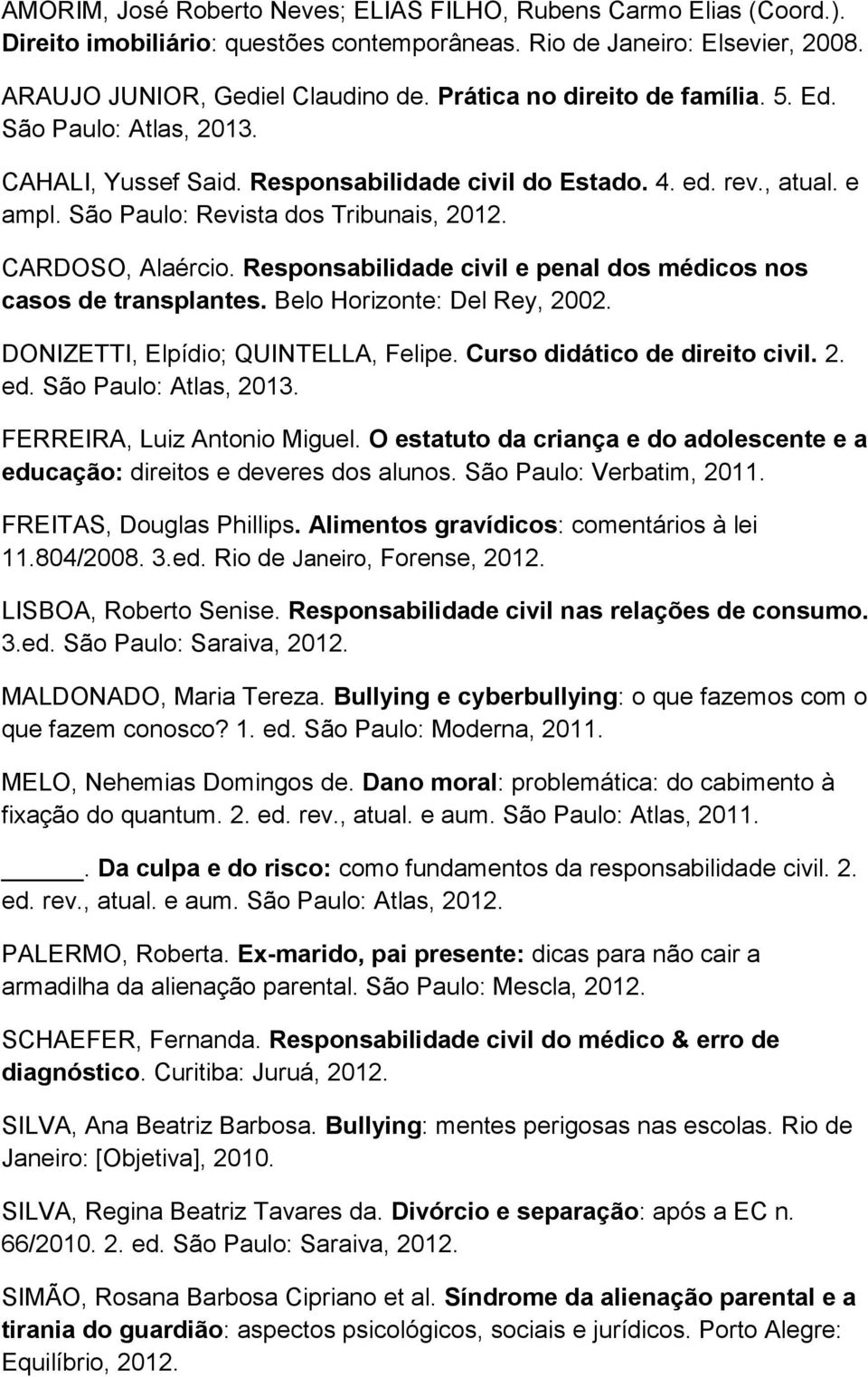 AMORIM, José Roberto Neves; ELIAS FILHO, Rubens Carmo Elias (Coord.). Direito imobiliário: questões contemporâneas. Rio de Janeiro: Elsevier, 2008.

ARAUJO JUNIOR, Gediel Claudino de. Prática no direito de família. 5. Ed. São Paulo: Atlas, 2013.

CAHALI, Yussef Said. Responsabilidade civil do Estado. 4. ed. rev., atual. e ampl. São Paulo: Revista dos Tribunais, 2012.

CARDOSO, Alaércio. Responsabilidade civil e penal dos médicos nos casos de transplantes. Belo Horizonte: Del Rey, 2002.

DONIZETTI, Elpídio; QUINTELLA, Felipe. Curso didático de direito civil. 2. ed. São Paulo: Atlas, 2013.

FERREIRA, Luiz Antonio Miguel. O estatuto da criança e do adolescente e a educação: direitos e deveres dos alunos. São Paulo: Verbatim, 2011.

FREITAS, Douglas Phillips. Alimentos gravídicos: comentários à lei 11.804/2008. 3.ed. Rio de Janeiro, Forense, 2012.

LISBOA, Roberto Senise. Responsabilidade civil nas relações de consumo. 3.ed. São Paulo: Saraiva, 2012.

MALDONADO, Maria Tereza. Bullying e cyberbullying: o que fazemos com o que fazem conosco? 1. ed. São Paulo: Moderna, 2011.

MELO, Nehemias Domingos de. Dano moral: problemática: do cabimento à fixação do quantum. 2. ed. rev., atual. e aum. São Paulo: Atlas, 2011.

______. Da culpa e do risco: como fundamentos da responsabilidade civil. 2. ed. rev., atual. e aum. São Paulo: Atlas, 2012.

PALERMO, Roberta. Ex-marido, pai presente: dicas para não cair a armadilha da alienação parental. São Paulo: Mescla, 2012.

SCHAEFER, Fernanda. Responsabilidade civil do médico & erro de diagnóstico. Curitiba: Juruá, 2012.

SILVA, Ana Beatriz Barbosa. Bullying: mentes perigosas nas escolas. Rio de Janeiro: [Objetiva], 2010.

SILVA, Regina Beatriz Tavares da. Divórcio e separação: após a EC n. 66/2010. 2. ed. São Paulo: Saraiva, 2012.

SIMÃO, Rosana Barbosa Cipriano et al. Síndrome da alienação parental e a tirania do guardião: aspectos psicológicos, sociais e jurídicos. Porto Alegre: Equilíbrio, 2012.